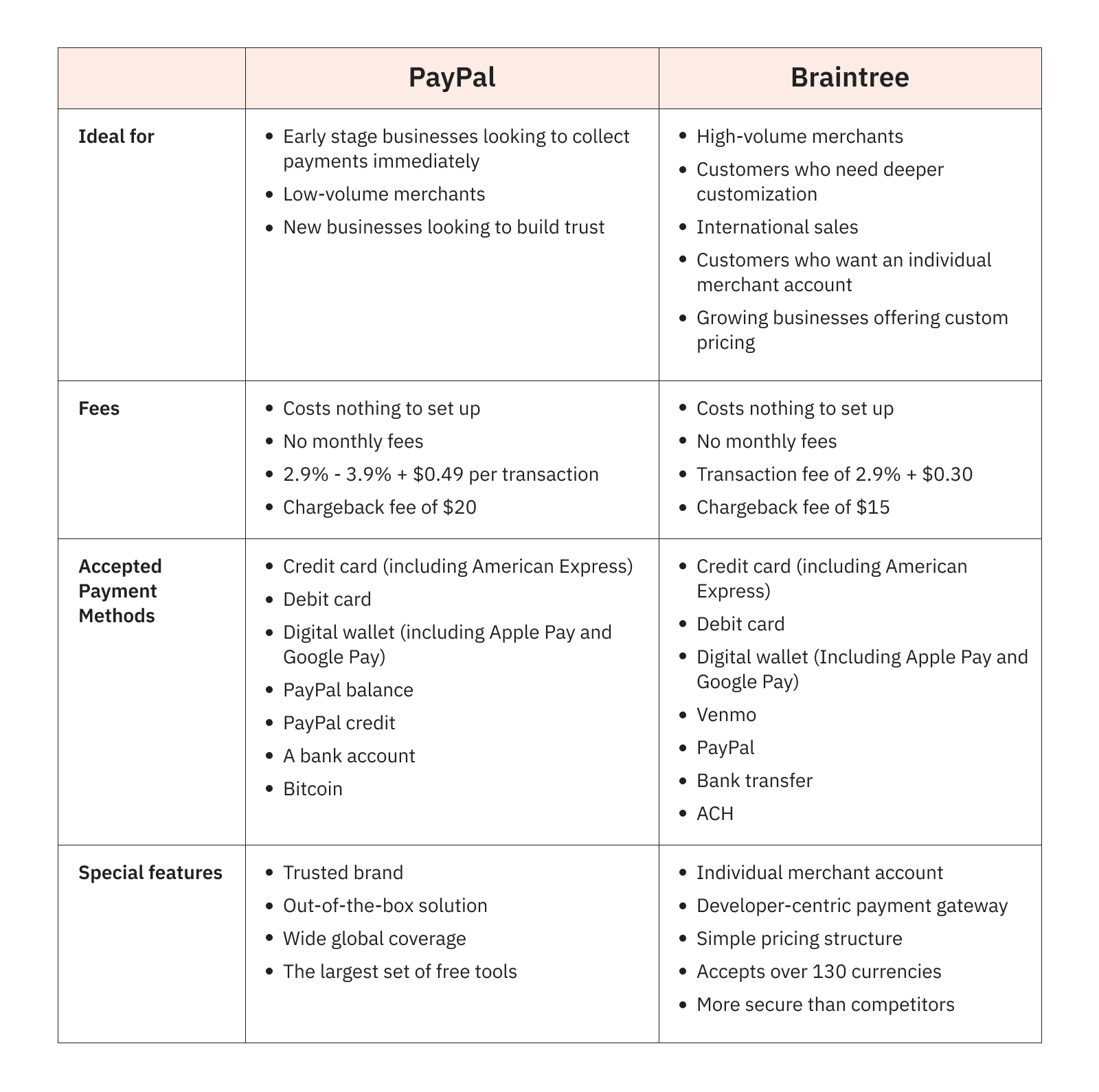 | | PayPal | Braintree |
|---|---|---|
| Ideal for | • Early stage businesses looking to collect payments immediately<br>• Low-volume merchants<br>• New businesses looking to build trust | • High-volume merchants<br>• Customers who need deeper customization<br>• International sales<br>• Customers who want an individual merchant account<br>• Growing businesses offering custom pricing |
| Fees | • Costs nothing to set up<br>• No monthly fees<br>• 2.9% - 3.9% + \$0.49 per transaction<br>• Chargeback fee of \$20 | • Costs nothing to set up<br>• No monthly fees<br>• Transaction fee of 2.9% + \$0.30<br>• Chargeback fee of \$15 |
| Accepted Payment Methods | • Credit card (including American Express)<br>• Debit card<br>• Digital wallet (including Apple Pay and Google Pay)<br>• PayPal balance<br>• PayPal credit<br>• A bank account<br>• Bitcoin | • Credit card (including American Express)<br>• Debit card<br>• Digital wallet (Including Apple Pay and Google Pay)<br>• Venmo<br>• PayPal<br>• Bank transfer<br>• ACH |
| Special features | • Trusted brand<br>• Out-of-the-box solution<br>• Wide global coverage<br>• The largest set of free tools | • Individual merchant account<br>• Developer-centric payment gateway<br>• Simple pricing structure<br>• Accepts over 130 currencies<br>• More secure than competitors |